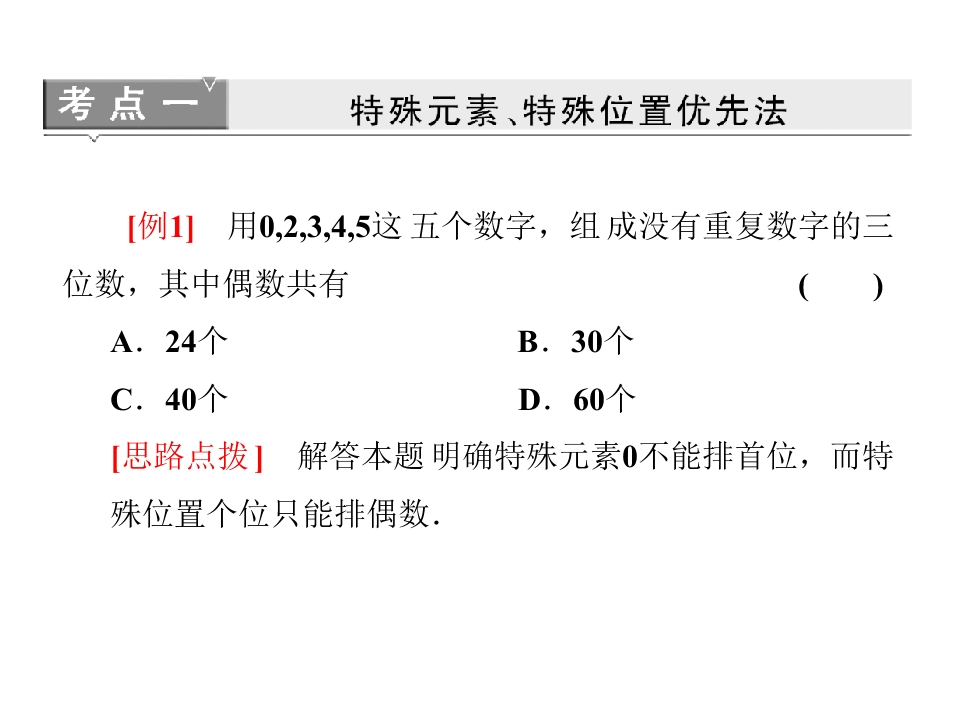 考点一

特殊元素、特殊位置优先法

[例1] 用0,2,3,4,5这五个数字，组成没有重复数字的三位数，其中偶数共有 ( )

A．24个 B．30个

C．40个 D．60个

[思路点拨] 解答本题明确特殊元素0不能排首位，而特殊位置个位只能排偶数.